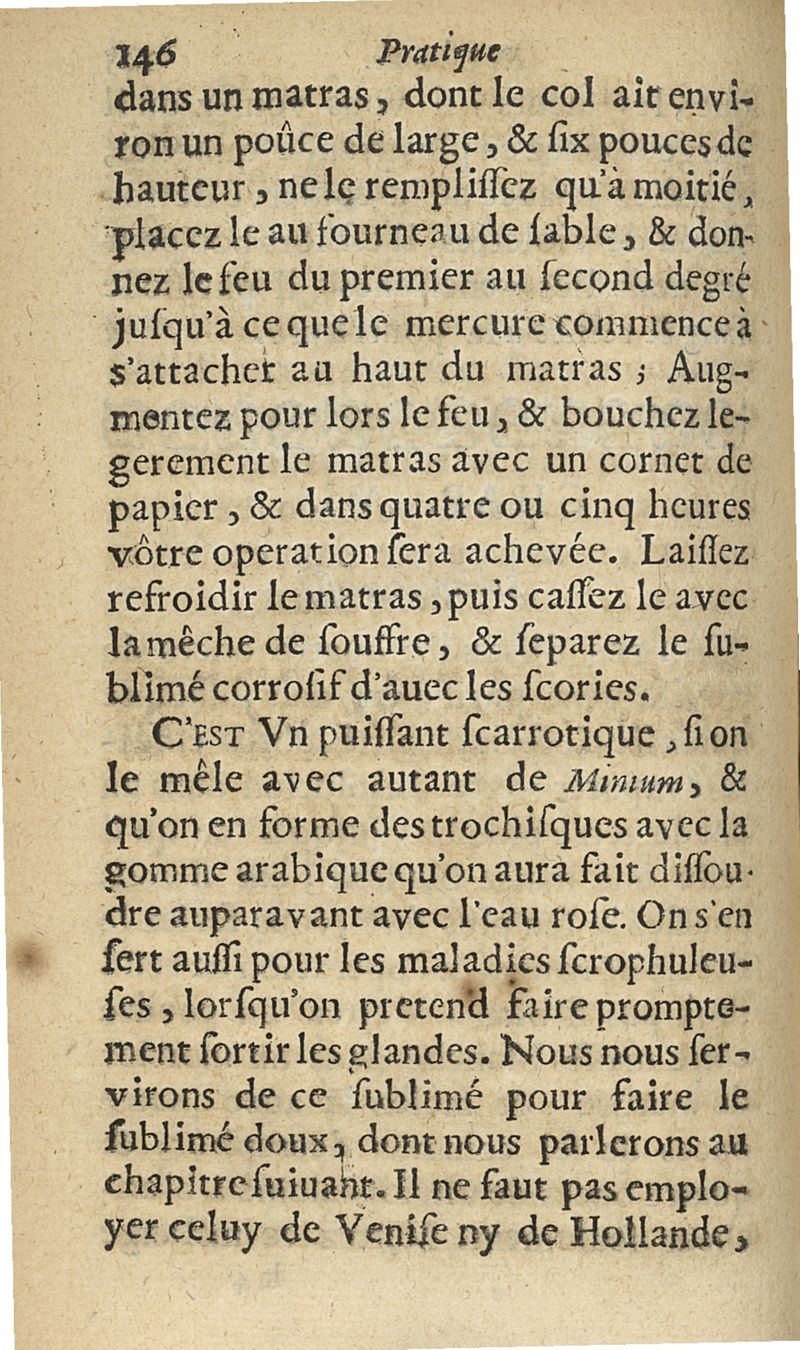 146 Pratique

dans un matras, dont le col ait environ un poûce de large, & ſix pouces de hauteur, ne le rempliſſez qu'à moitié, placez le au fourneau de ſable, & donnez le feu du premier au ſecond degré juſqu'à ce que le mercure commence à s'attacher au haut du matras ; Augmentez pour lors le feu, & bouchez legerement le matras avec un cornet de papier, & dans quatre ou cinq heures vôtre operation ſera achevée. Laiſſez refroidir le matras, puis caſſez le avec la mêche de ſouffre, & ſeparez le ſublimé corroſif d'auec les ſcories.

C'est Vn puiſſant ſcarrotique, ſi on le mêle avec autant de Minium, & qu'on en forme des trochiſques avec la gomme arabique qu'on aura fait diſſoudre auparavant avec l'eau roſe. On s'en ſert auſſi pour les maladies ſcrophuleuſes, lorſqu'on pretend faire promptement ſortir les glandes. Nous nous ſervirons de ce ſublimé pour faire le ſublimé doux, dont nous parlerons au chapitre ſuiuant. Il ne faut pas employer celuy de Veniſe ny de Hollande,